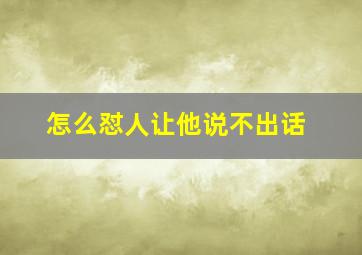 怎么怼人让他说不出话